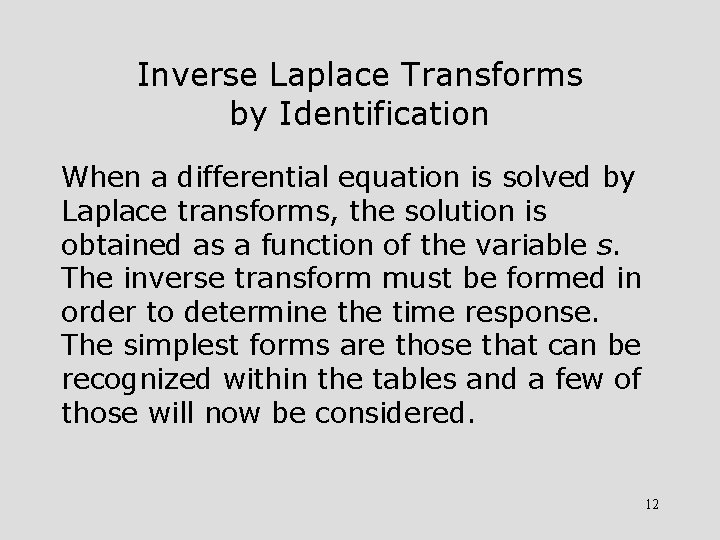 Inverse Laplace Transforms by Identification

When a differential equation is solved by Laplace transforms, the solution is obtained as a function of the variable $s$. The inverse transform must be formed in order to determine the time response. The simplest forms are those that can be recognized within the tables and a few of those will now be considered.

12